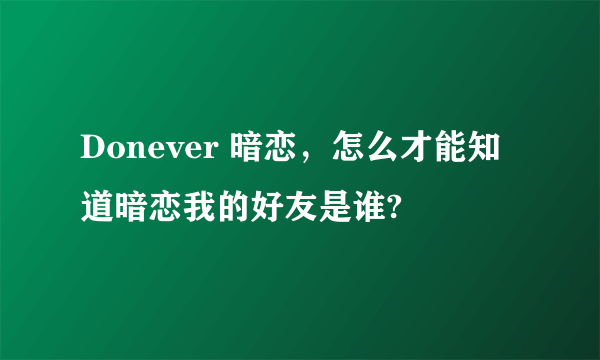 Donever 暗恋，怎么才能知道暗恋我的好友是谁?